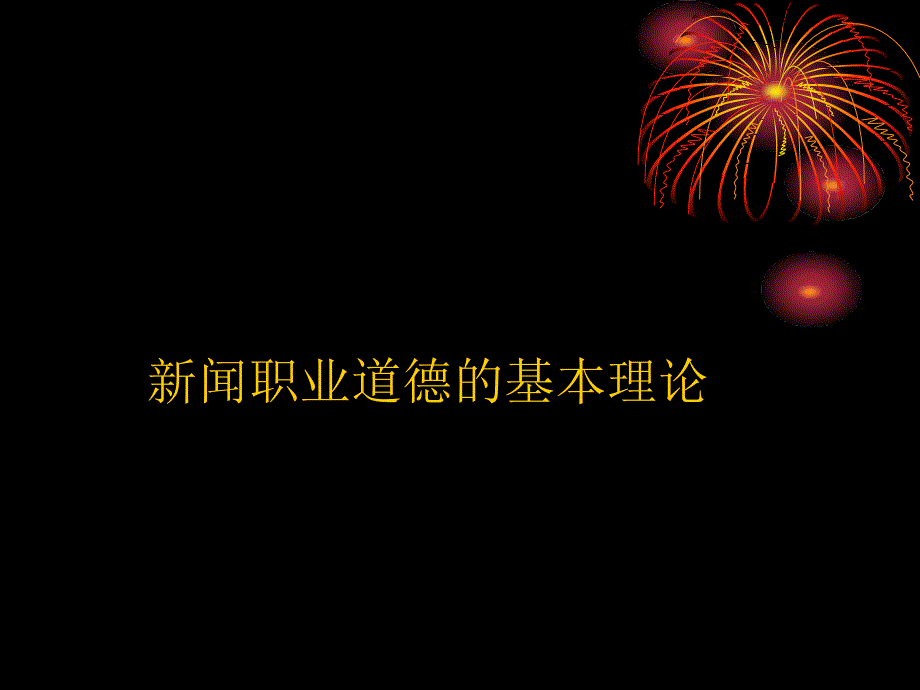 新闻职业道德的基本理论